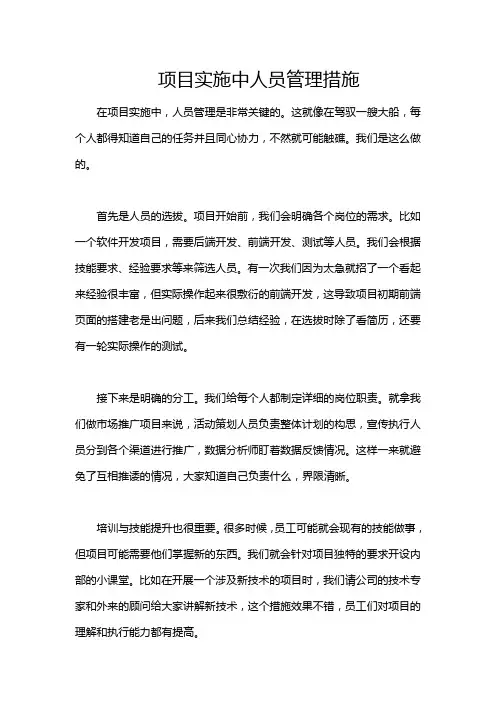 项目实施中人员管理措施

在项目实施中，人员管理是非常关键的。这就像在驾驭一艘大船，每个人都得知道自己的任务并且同心协力，不然就可能触礁。我们是这么做的。

首先是人员的选拔。项目开始前，我们会明确各个岗位的需求。比如一个软件开发项目，需要后端开发、前端开发、测试等人员。我们会根据技能要求、经验要求等来筛选人员。有一次我们因为太急就招了一个看起来经验很丰富，但实际操作起来很敷衍的前端开发，这导致项目初期前端页面的搭建老是出问题，后来我们总结经验，在选拔时除了看简历，还要有一轮实际操作的测试。

接下来是明确的分工。我们给每个人都制定详细的岗位职责。就拿我们做市场推广项目来说，活动策划人员负责整体计划的构思，宣传执行人员分到各个渠道进行推广，数据分析师盯着数据反馈情况。这样一来就避免了互相推诿的情况，大家知道自己负责什么，界限清晰。

培训与技能提升也很重要。很多时候，员工可能就会现有的技能做事，但项目可能需要他们掌握新的东西。我们就会针对项目独特的要求开设内部的小课堂。比如在开展一个涉及新技术的项目时，我们请公司的技术专家和外来的顾问给大家讲解新技术，这个措施效果不错，员工们对项目的理解和执行能力都有提高。